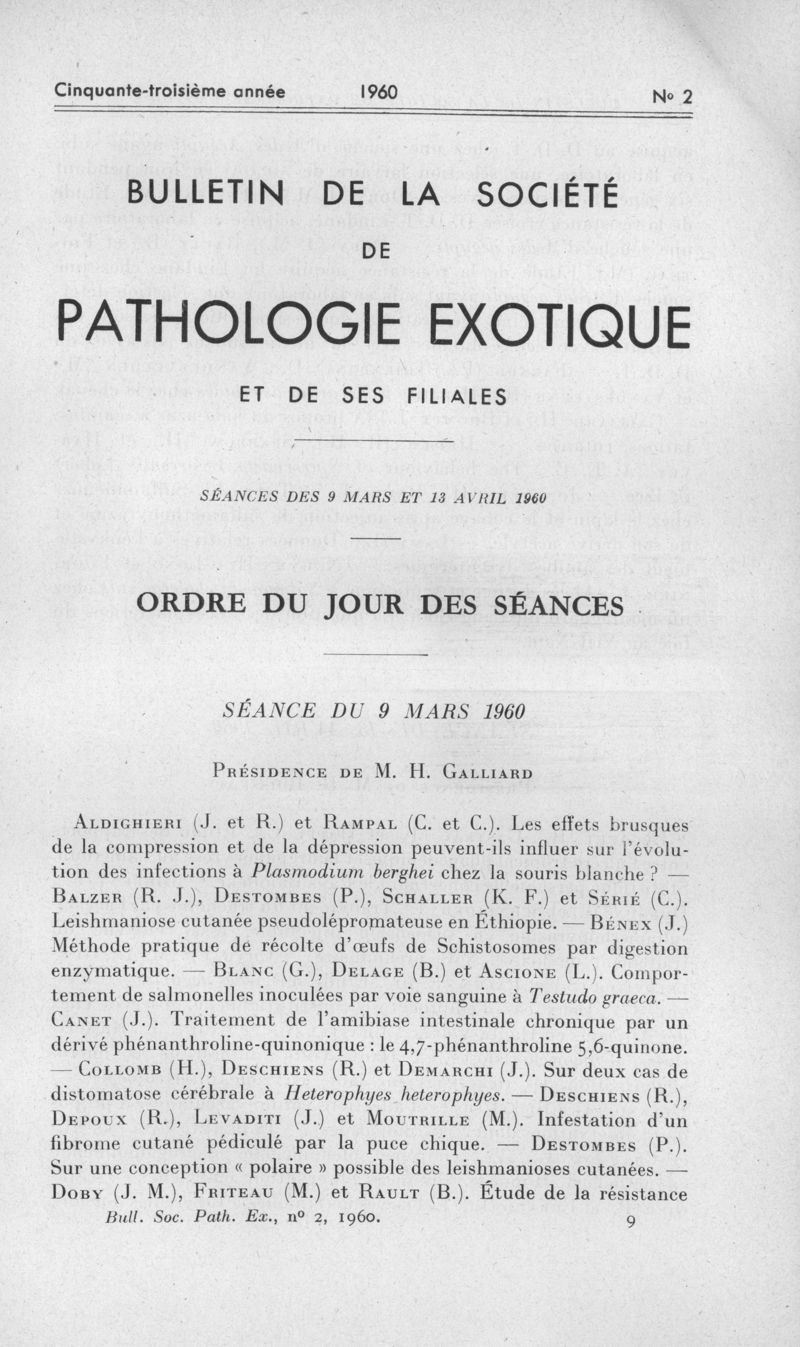 Cinquante-troisième année 1960 No 2

BULLETIN DE LA SOCIÉTÉ
DE
PATHOLOGIE EXOTIQUE
ET DE SES FILIALES

SÉANCES DES 9 MARS ET 13 AVRIL 1960

ORDRE DU JOUR DES SÉANCES

SÉANCE DU 9 MARS 1960

Présidence de M. H. Galliard

Aldighieri (J. et R.) et Rampal (C. et C.). Les effets brusques de la compression et de la dépression peuvent-ils influer sur l'évolution des infections à Plasmodium berghei chez la souris blanche ? — Balzer (R. J.), Destombes (P.), Schaller (K. F.) et Sérié (C.). Leishmaniose cutanée pseudolépromateuse en Éthiopie. — Bénex (J.) Méthode pratique de récolte d'œufs de Schistosomes par digestion enzymatique. — Blanc (G.), Delage (B.) et Ascione (L.). Comportement de salmonelles inoculées par voie sanguine à Testudo graeca. — Canet (J.). Traitement de l'amibiase intestinale chronique par un dérivé phénanthroline-quinonique : le 4,7-phénanthroline 5,6-quinone. — Collomb (H.), Deschiens (R.) et Demarchi (J.). Sur deux cas de distomatose cérébrale à Heterophyes heterophyes. — Deschiens (R.), Depoux (R.), Levaditi (J.) et Moutrille (M.). Infestation d'un fibrome cutané pédiculé par la puce chique. — Destombes (P.). Sur une conception « polaire » possible des leishmanioses cutanées. — Doby (J. M.), Friteau (M.) et Rault (B.). Étude de la résistance

Bull. Soc. Path. Ex., no 2, 1960. 9